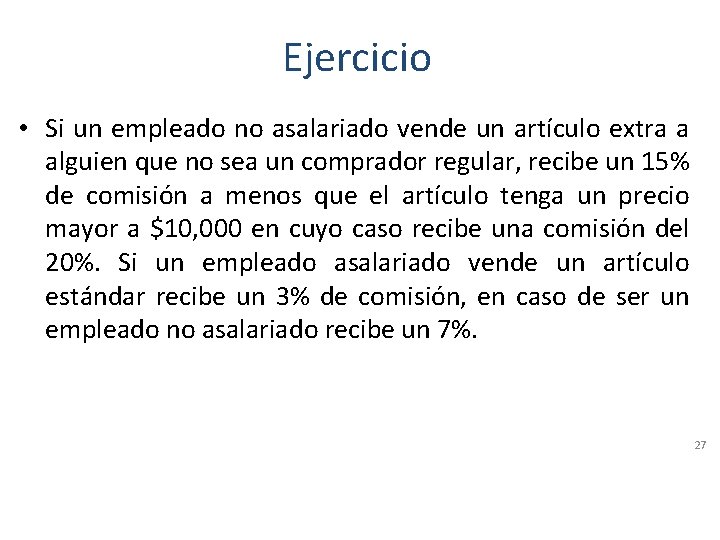 Ejercicio

• Si un empleado no asalariado vende un artículo extra a alguien que no sea un comprador regular, recibe un 15% de comisión a menos que el artículo tenga un precio mayor a \$10,000 en cuyo caso recibe una comisión del 20%. Si un empleado asalariado vende un artículo estándar recibe un 3% de comisión, en caso de ser un empleado no asalariado recibe un 7%.

27